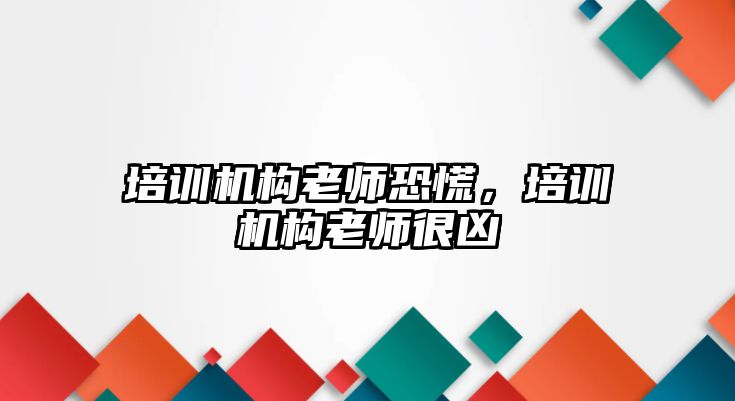 培训机构老师恐慌，培训机构老师很凶